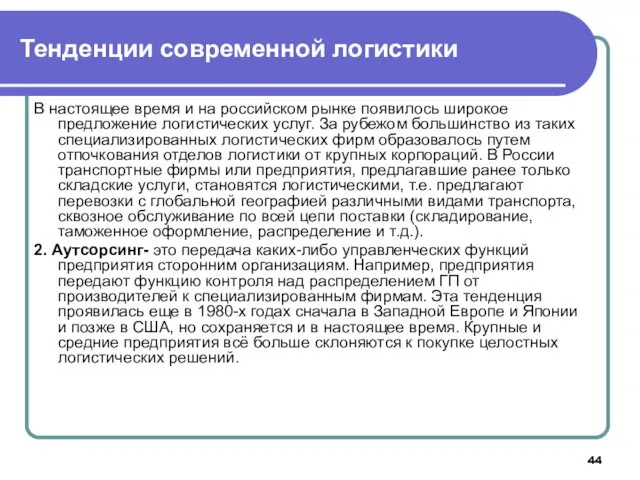 Тенденции современной логистики

В настоящее время и на российском рынке появилось широкое предложение логистических услуг. За рубежом большинство из таких специализированных логистических фирм образовалось путем отпочкования отделов логистики от крупных корпораций. В России транспортные фирмы или предприятия, предлагавшие ранее только складские услуги, становятся логистическими, т.е. предлагают перевозки с глобальной географией различными видами транспорта, сквозное обслуживание по всей цепи поставки (складирование, таможенное оформление, распределение и т.д.).

2. Аутсорсинг- это передача каких-либо управленческих функций предприятия сторонним организациям. Например, предприятия передают функцию контроля над распределением ГП от производителей к специализированным фирмам. Эта тенденция проявилась еще в 1980-х годах сначала в Западной Европе и Японии и позже в США, но сохраняется и в настоящее время. Крупные и средние предприятия всё больше склоняются к покупке целостных логистических решений.

44